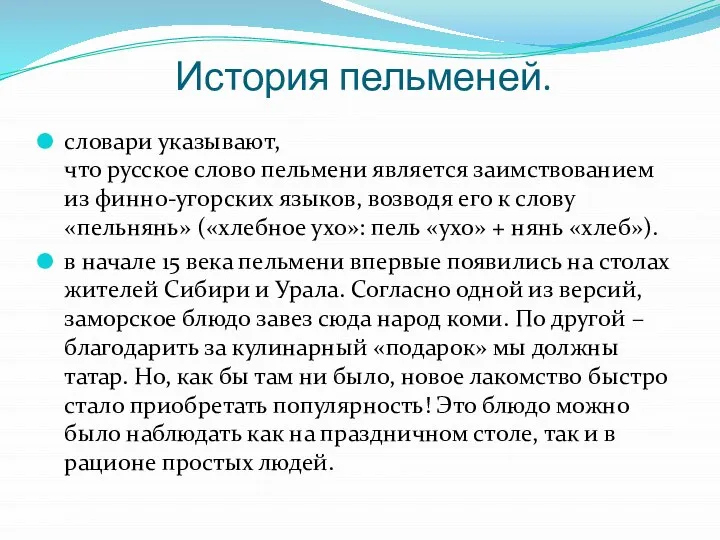 История пельменей.

словари указывают, что русское слово пельмени является заимствованием из финно-угорских языков, возводя его к слову «пельнянь» («хлебное ухо»: пель «ухо» + нянь «хлеб»).

в начале 15 века пельмени впервые появились на столах жителей Сибири и Урала. Согласно одной из версий, заморское блюдо завез сюда народ коми. По другой – благодарить за кулинарный «подарок» мы должны татар. Но, как бы там ни было, новое лакомство быстро стало приобретать популярность! Это блюдо можно было наблюдать как на праздничном столе, так и в рационе простых людей.